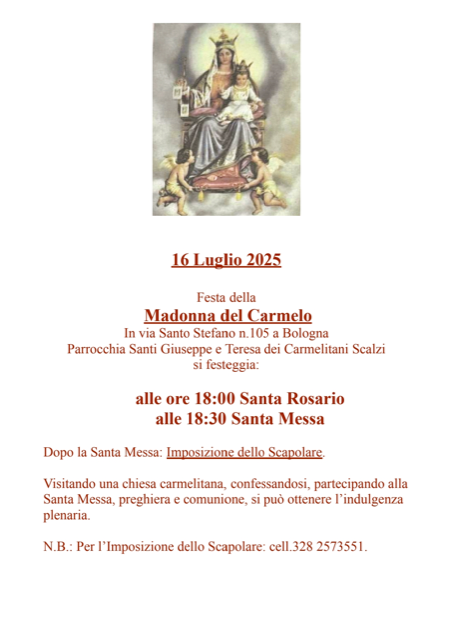 16 Luglio 2025

Festa della
Madonna del Carmelo
In via Santo Stefano n.105 a Bologna
Parrocchia Santi Giuseppe e Teresa dei Carmelitani Scalzi
si festeggia:

alle ore 18:00 Santa Rosario
alle 18:30 Santa Messa

Dopo la Santa Messa: Imposizione dello Scapolare.

Visitando una chiesa carmelitana, confessandosi, partecipando alla Santa Messa, preghiera e comunione, si può ottenere l'indulgenza plenaria.

N.B.: Per l'Imposizione dello Scapolare: cell.328 2573551.